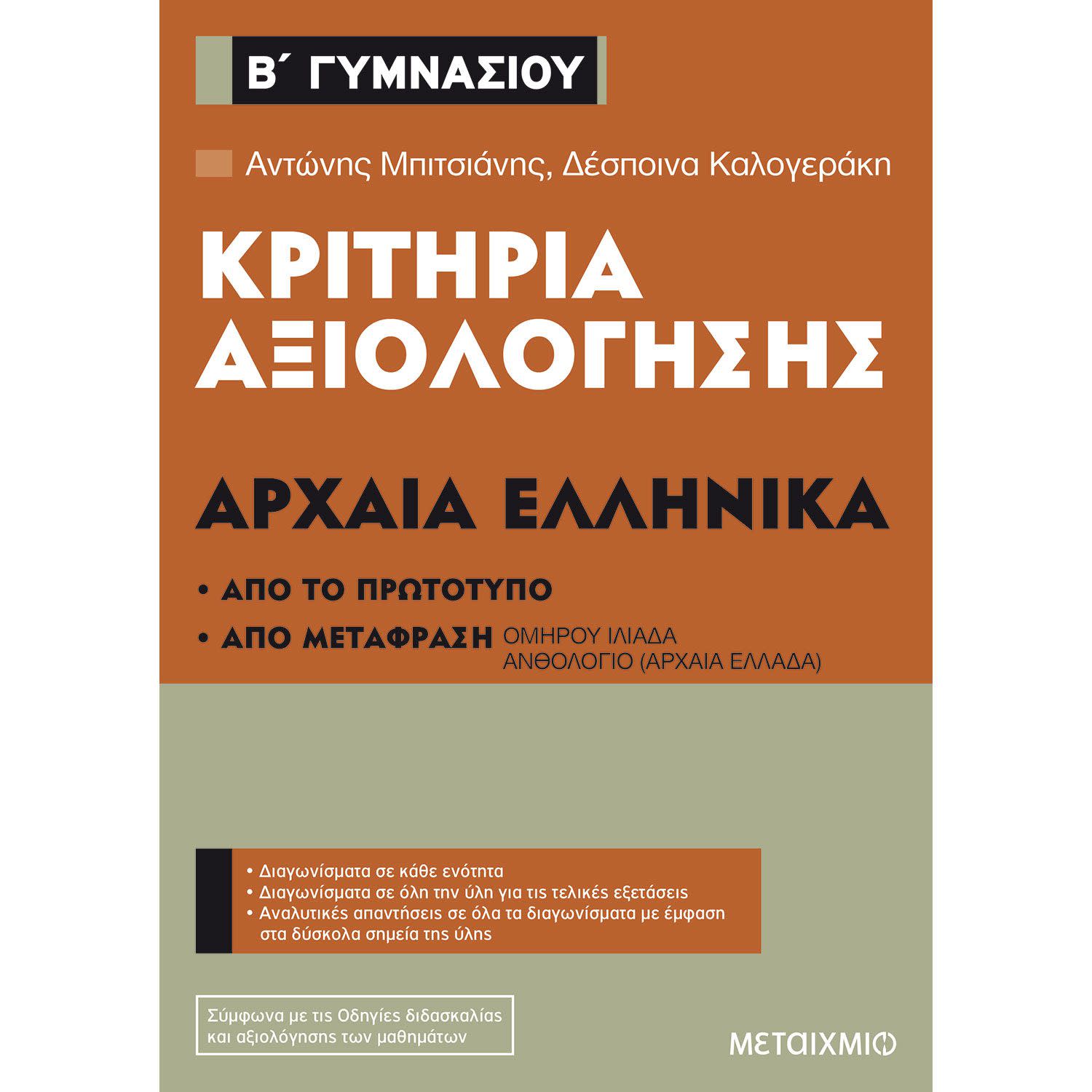 Β΄ ΓΥΜΝΑΣΙΟΥ

Αντώνης Μπιτσιάνης, Δέσποινα Καλογεράκη

ΚΡΙΤΗΡΙΑ ΑΞΙΟΛΟΓΗΣΗΣ

ΑΡΧΑΙΑ ΕΛΛΗΝΙΚΑ

• ΑΠΟ ΤΟ ΠΡΩΤΟΤΥΠΟ
• ΑΠΟ ΜΕΤΑΦΡΑΣΗ ΟΜΗΡΟΥ ΙΛΙΑΔΑ
ΑΝΘΟΛΟΓΙΟ (ΑΡΧΑΙΑ ΕΛΛΑΔΑ)

• Διαγωνίσματα σε κάθε ενότητα
• Διαγωνίσματα σε όλη την ύλη για τις τελικές εξετάσεις
• Αναλυτικές απαντήσεις σε όλα τα διαγωνίσματα με έμφαση στα δύσκολα σημεία της ύλης

Σύμφωνα με τις Οδηγίες διδασκαλίας και αξιολόγησης των μαθημάτων

ΜΕΤΑΙΧΜΙΟ